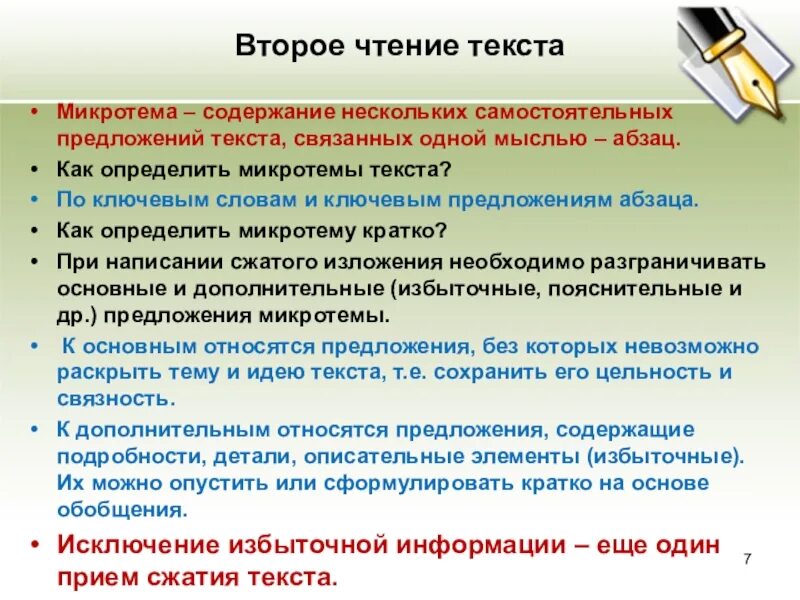 Второе чтение текста

• Микротема – содержание нескольких самостоятельных предложений текста, связанных одной мыслью – абзац.
• Как определить микротемы текста?
• По ключевым словам и ключевым предложениям абзаца.
• Как определить микротему кратко?
• При написании сжатого изложения необходимо разграничивать основные и дополнительные (избыточные, пояснительные и др.) предложения микротемы.
• К основным относятся предложения, без которых невозможно раскрыть тему и идею текста, т.е. сохранить его цельность и связность.
• К дополнительным относятся предложения, содержащие подробности, детали, описательные элементы (избыточные). Их можно опустить или сформулировать кратко на основе обобщения.
• Исключение избыточной информации – еще один прием сжатия текста.

7